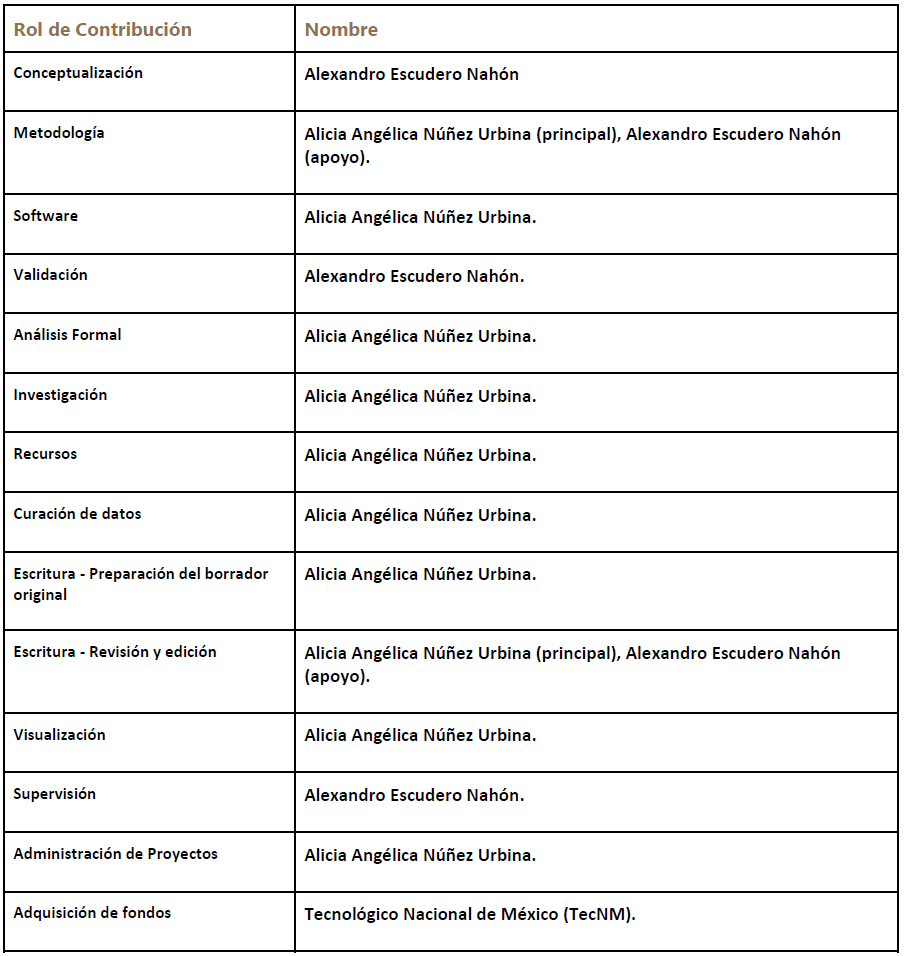 | Rol de Contribución | Nombre |
|---|---|
| Conceptualización | Alexandro Escudero Nahón |
| Metodología | Alicia Angélica Núñez Urbina (principal), Alexandro Escudero Nahón (apoyo). |
| Software | Alicia Angélica Núñez Urbina. |
| Validación | Alexandro Escudero Nahón. |
| Análisis Formal | Alicia Angélica Núñez Urbina. |
| Investigación | Alicia Angélica Núñez Urbina. |
| Recursos | Alicia Angélica Núñez Urbina. |
| Curación de datos | Alicia Angélica Núñez Urbina. |
| Escritura - Preparación del borrador original | Alicia Angélica Núñez Urbina. |
| Escritura - Revisión y edición | Alicia Angélica Núñez Urbina (principal), Alexandro Escudero Nahón (apoyo). |
| Visualización | Alicia Angélica Núñez Urbina. |
| Supervisión | Alexandro Escudero Nahón. |
| Administración de Proyectos | Alicia Angélica Núñez Urbina. |
| Adquisición de fondos | Tecnológico Nacional de México (TecNM). |